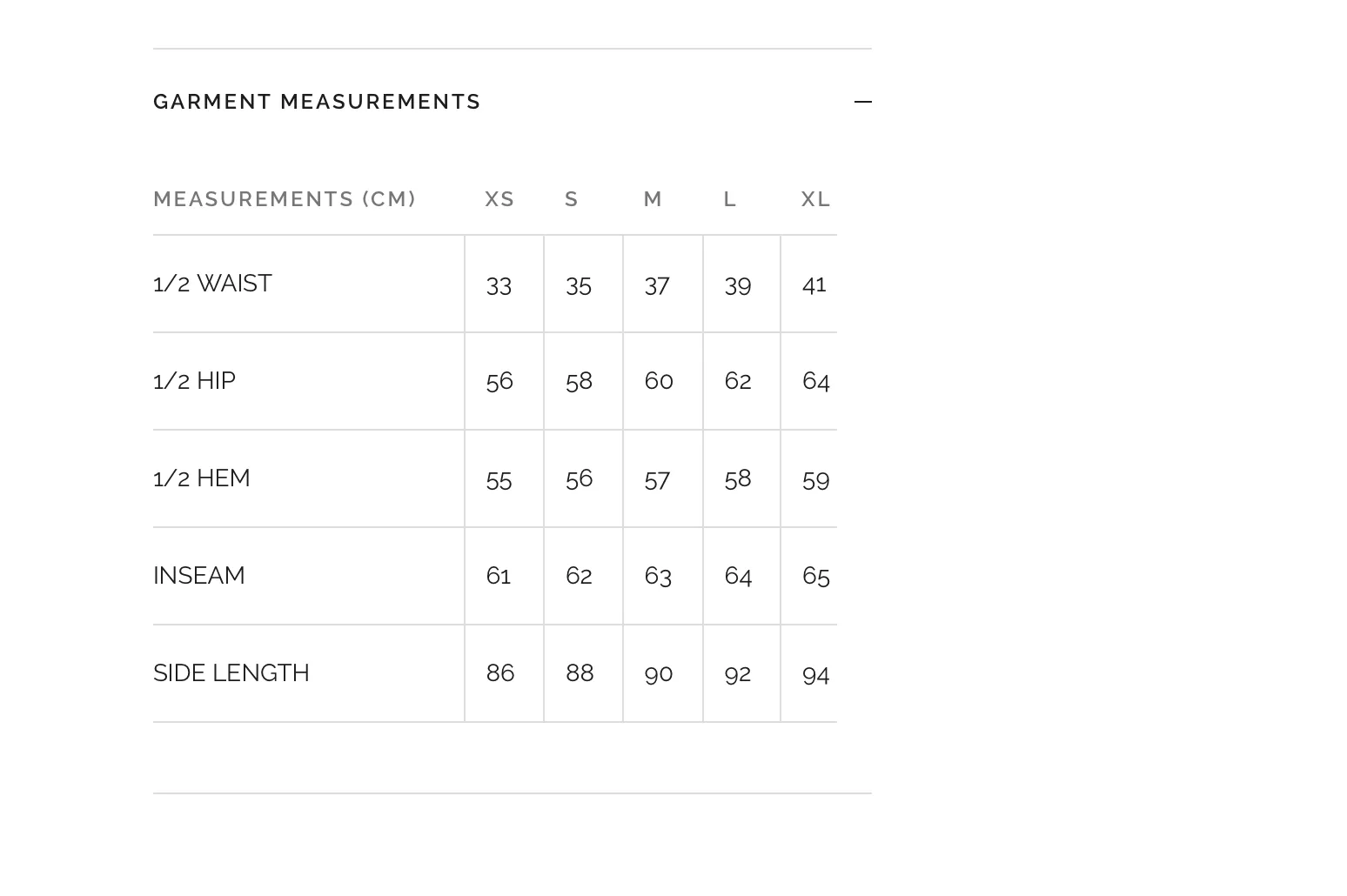 GARMENT MEASUREMENTS

—

| MEASUREMENTS (CM) | XS | S | M | L | XL |
|---|---|---|---|---|---|
| 1/2 WAIST | 33 | 35 | 37 | 39 | 41 |
| 1/2 HIP | 56 | 58 | 60 | 62 | 64 |
| 1/2 HEM | 55 | 56 | 57 | 58 | 59 |
| INSEAM | 61 | 62 | 63 | 64 | 65 |
| SIDE LENGTH | 86 | 88 | 90 | 92 | 94 |